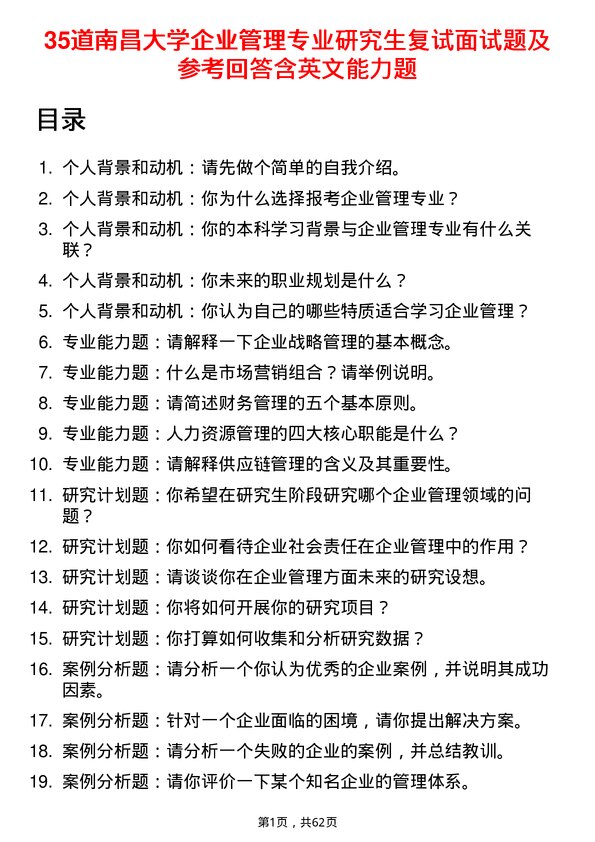 35道南昌大学企业管理专业研究生复试面试题及参考回答含英文能力题

目录

1. 个人背景和动机：请先做个简单的自我介绍。
2. 个人背景和动机：你为什么选择报考企业管理专业？
3. 个人背景和动机：你的本科学习背景与企业管理专业有什么关联？
4. 个人背景和动机：你未来的职业规划是什么？
5. 个人背景和动机：你认为自己的哪些特质适合学习企业管理？
6. 专业能力题：请解释一下企业战略管理的基本概念。
7. 专业能力题：什么是市场营销组合？请举例说明。
8. 专业能力题：请简述财务管理的五个基本原则。
9. 专业能力题：人力资源管理的四大核心职能是什么？
10. 专业能力题：请解释供应链管理的含义及其重要性。
11. 研究计划题：你希望在研究生阶段研究哪个企业管理领域的问题？
12. 研究计划题：你如何看待企业社会责任在企业管理中的作用？
13. 研究计划题：请谈谈你在企业管理方面未来的研究设想。
14. 研究计划题：你将如何开展你的研究项目？
15. 研究计划题：你打算如何收集和分析研究数据？
16. 案例分析题：请分析一个你认为优秀的企业案例，并说明其成功因素。
17. 案例分析题：针对一个企业面临的困境，请你提出解决方案。
18. 案例分析题：请分析一个失败的企业的案例，并总结教训。
19. 案例分析题：请你评价一下某个知名企业的管理体系。

第1页，共62页